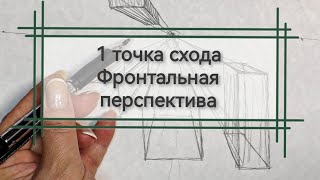 1 точка схода
Фронтальная
перспектива